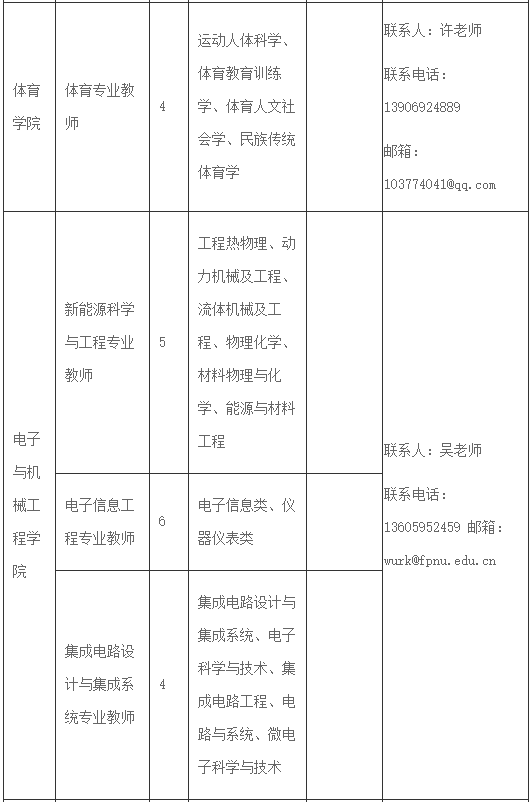 | 体育学院 | 体育专业教师 | 4 | 运动人体科学、体育教育训练学、体育人文社会学、民族传统体育学 |  | 联系人：许老师 联系电话：13906924889 邮箱：103774041@qq.com |
|---|---|---|---|---|---|
| 电子与机械工程学院 | 新能源科学与工程专业教师 | 5 | 工程热物理、动力机械及工程、流体机械及工程、物理化学、材料物理与化学、能源与材料工程 |  | 联系人：吴老师 联系电话：13605952459 邮箱：wurk@fpnu.edu.cn |
|  | 电子信息工程专业教师 | 6 | 电子信息类、仪器仪表类 |  |  |
|  | 集成电路设计与集成系统专业教师 | 4 | 集成电路设计与集成系统、电子科学与技术、集成电路工程、电路与系统、微电子科学与技术 |  |  |